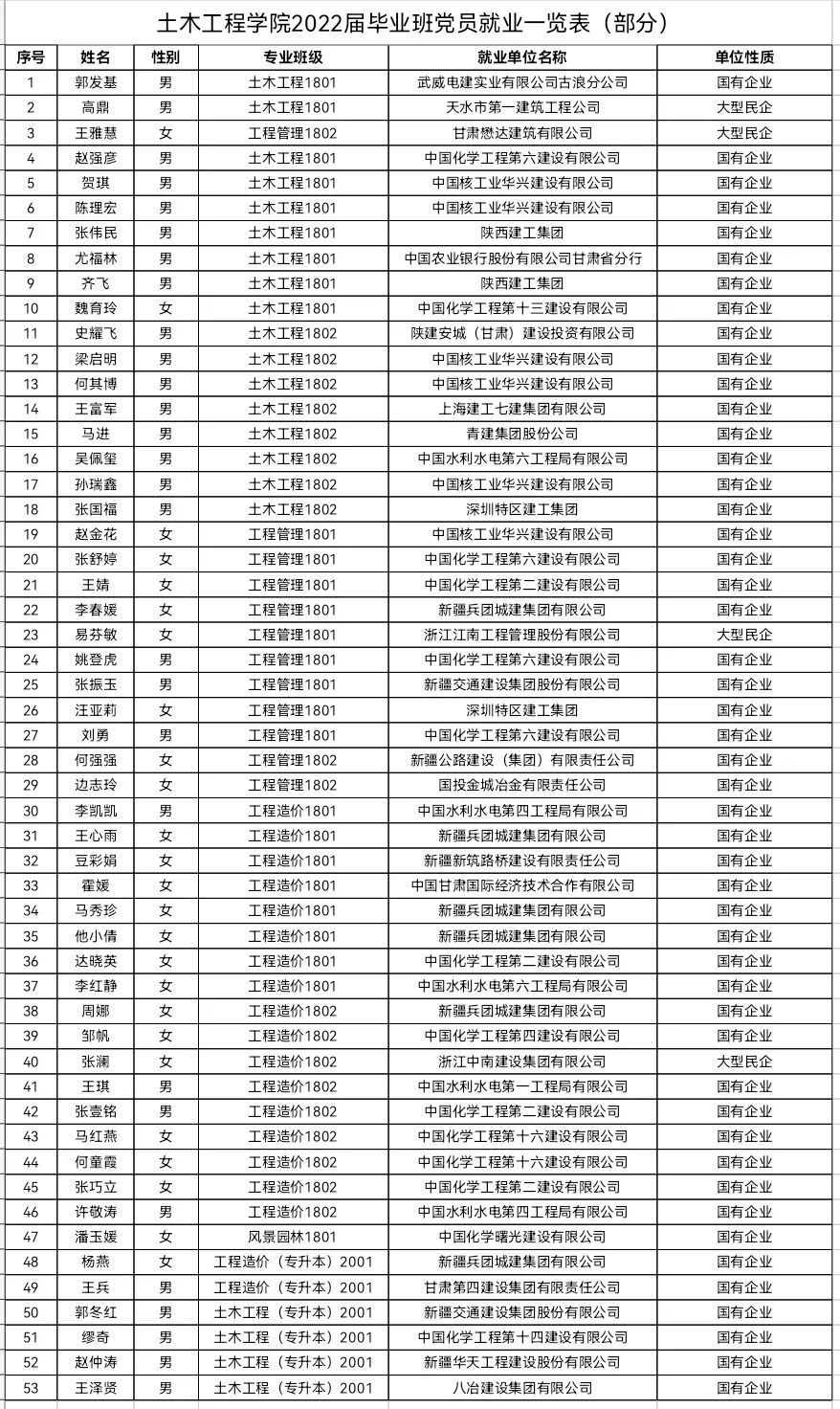 土木工程学院2022届毕业班党员就业一览表（部分）

| 序号 | 姓名 | 性别 | 专业班级 | 就业单位名称 | 单位性质 |
|---|---|---|---|---|---|
| 1 | 郭发基 | 男 | 土木工程1801 | 武威电建实业有限公司古浪分公司 | 国有企业 |
| 2 | 高鼎 | 男 | 土木工程1801 | 天水市第一建筑工程公司 | 大型民企 |
| 3 | 王雅慧 | 女 | 工程管理1802 | 甘肃懋达建筑有限公司 | 大型民企 |
| 4 | 赵强彦 | 男 | 土木工程1801 | 中国化学工程第六建设有限公司 | 国有企业 |
| 5 | 贺琪 | 男 | 土木工程1801 | 中国核工业华兴建设有限公司 | 国有企业 |
| 6 | 陈理宏 | 男 | 土木工程1801 | 中国核工业华兴建设有限公司 | 国有企业 |
| 7 | 张伟民 | 男 | 土木工程1801 | 陕西建工集团 | 国有企业 |
| 8 | 尤福林 | 男 | 土木工程1801 | 中国农业银行股份有限公司甘肃省分行 | 国有企业 |
| 9 | 齐飞 | 男 | 土木工程1801 | 陕西建工集团 | 国有企业 |
| 10 | 魏育玲 | 女 | 土木工程1801 | 中国化学工程第十三建设有限公司 | 国有企业 |
| 11 | 史耀飞 | 男 | 土木工程1802 | 陕建安城（甘肃）建设投资有限公司 | 国有企业 |
| 12 | 梁启明 | 男 | 土木工程1802 | 中国核工业华兴建设有限公司 | 国有企业 |
| 13 | 何其博 | 男 | 土木工程1802 | 中国核工业华兴建设有限公司 | 国有企业 |
| 14 | 王富军 | 男 | 土木工程1802 | 上海建工七建集团有限公司 | 国有企业 |
| 15 | 马进 | 男 | 土木工程1802 | 青建集团股份公司 | 国有企业 |
| 16 | 吴佩玺 | 男 | 土木工程1802 | 中国水利水电第六工程局有限公司 | 国有企业 |
| 17 | 孙瑞鑫 | 男 | 土木工程1802 | 中国核工业华兴建设有限公司 | 国有企业 |
| 18 | 张国福 | 男 | 土木工程1802 | 深圳特区建工集团 | 国有企业 |
| 19 | 赵金花 | 女 | 工程管理1801 | 中国核工业华兴建设有限公司 | 国有企业 |
| 20 | 张舒婷 | 女 | 工程管理1801 | 中国化学工程第六建设有限公司 | 国有企业 |
| 21 | 王婧 | 女 | 工程管理1801 | 中国化学工程第二建设有限公司 | 国有企业 |
| 22 | 李春媛 | 女 | 工程管理1801 | 新疆兵团城建集团有限公司 | 国有企业 |
| 23 | 易芬敏 | 女 | 工程管理1801 | 浙江江南工程管理股份有限公司 | 大型民企 |
| 24 | 姚登虎 | 男 | 工程管理1801 | 中国化学工程第六建设有限公司 | 国有企业 |
| 25 | 张振玉 | 男 | 工程管理1801 | 新疆交通建设集团股份有限公司 | 国有企业 |
| 26 | 汪亚莉 | 女 | 工程管理1801 | 深圳特区建工集团 | 国有企业 |
| 27 | 刘勇 | 男 | 工程管理1801 | 中国化学工程第六建设有限公司 | 国有企业 |
| 28 | 何强强 | 女 | 工程管理1802 | 新疆公路建设（集团）有限责任公司 | 国有企业 |
| 29 | 边志玲 | 女 | 工程管理1802 | 国投金城冶金有限责任公司 | 国有企业 |
| 30 | 李凯凯 | 男 | 工程造价1801 | 中国水利水电第四工程局有限公司 | 国有企业 |
| 31 | 王心雨 | 女 | 工程造价1801 | 新疆兵团城建集团有限公司 | 国有企业 |
| 32 | 豆彩娟 | 女 | 工程造价1801 | 新疆新筑路桥建设有限责任公司 | 国有企业 |
| 33 | 霍媛 | 女 | 工程造价1801 | 中国甘肃国际经济技术合作有限公司 | 国有企业 |
| 34 | 马秀珍 | 女 | 工程造价1801 | 新疆兵团城建集团有限公司 | 国有企业 |
| 35 | 他小倩 | 女 | 工程造价1801 | 新疆兵团城建集团有限公司 | 国有企业 |
| 36 | 达晓英 | 女 | 工程造价1801 | 中国化学工程第二建设有限公司 | 国有企业 |
| 37 | 李红静 | 女 | 工程造价1801 | 中国水利水电第六工程局有限公司 | 国有企业 |
| 38 | 周娜 | 女 | 工程造价1802 | 新疆兵团城建集团有限公司 | 国有企业 |
| 39 | 邹帆 | 女 | 工程造价1802 | 中国化学工程第四建设有限公司 | 国有企业 |
| 40 | 张澜 | 女 | 工程造价1802 | 浙江中南建设集团有限公司 | 大型民企 |
| 41 | 王琪 | 男 | 工程造价1802 | 中国水利水电第一工程局有限公司 | 国有企业 |
| 42 | 张壹铭 | 男 | 工程造价1802 | 中国化学工程第二建设有限公司 | 国有企业 |
| 43 | 马红燕 | 女 | 工程造价1802 | 中国化学工程第十六建设有限公司 | 国有企业 |
| 44 | 何童霞 | 女 | 工程造价1802 | 中国化学工程第十六建设有限公司 | 国有企业 |
| 45 | 张巧立 | 女 | 工程造价1802 | 中国化学工程第二建设有限公司 | 国有企业 |
| 46 | 许敬涛 | 男 | 工程造价1802 | 中国水利水电第四工程局有限公司 | 国有企业 |
| 47 | 潘玉媛 | 女 | 风景园林1801 | 中国化学曙光建设有限公司 | 国有企业 |
| 48 | 杨燕 | 女 | 工程造价（专升本）2001 | 新疆兵团城建集团有限公司 | 国有企业 |
| 49 | 王兵 | 男 | 工程造价（专升本）2001 | 甘肃第四建设集团有限责任公司 | 国有企业 |
| 50 | 郭冬红 | 男 | 土木工程（专升本）2001 | 新疆交通建设集团股份有限公司 | 国有企业 |
| 51 | 缪奇 | 男 | 土木工程（专升本）2001 | 中国化学工程第十四建设有限公司 | 国有企业 |
| 52 | 赵仲涛 | 男 | 土木工程（专升本）2001 | 新疆华天工程建设股份有限公司 | 国有企业 |
| 53 | 王泽贤 | 男 | 土木工程（专升本）2001 | 八冶建设集团有限公司 | 国有企业 |